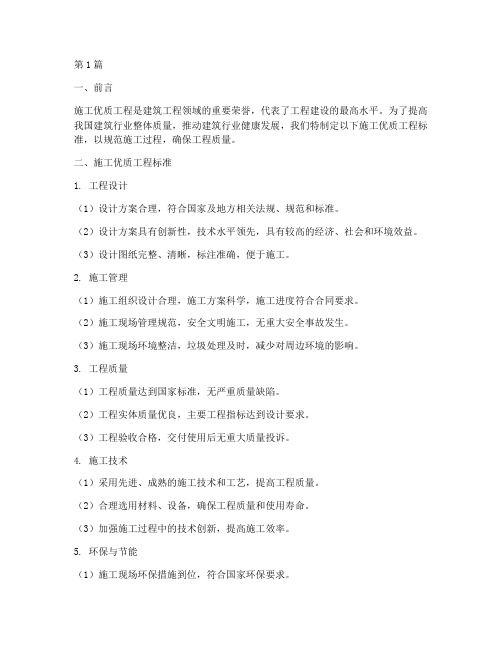 第1篇

一、前言

施工优质工程是建筑工程领域的重要荣誉，代表了工程建设的最高水平。为了提高我国建筑行业整体质量，推动建筑行业健康发展，我们特制定以下施工优质工程标准，以规范施工过程，确保工程质量。

二、施工优质工程标准

1. 工程设计

（1）设计方案合理，符合国家及地方相关法规、规范和标准。

（2）设计方案具有创新性，技术水平领先，具有较高的经济、社会和环境效益。

（3）设计图纸完整、清晰，标注准确，便于施工。

2. 施工管理

（1）施工组织设计合理，施工方案科学，施工进度符合合同要求。

（2）施工现场管理规范，安全文明施工，无重大安全事故发生。

（3）施工现场环境整洁，垃圾处理及时，减少对周边环境的影响。

3. 工程质量

（1）工程质量达到国家标准，无严重质量缺陷。

（2）工程实体质量优良，主要工程指标达到设计要求。

（3）工程验收合格，交付使用后无重大质量投诉。

4. 施工技术

（1）采用先进、成熟的施工技术和工艺，提高工程质量。

（2）合理选用材料、设备，确保工程质量和使用寿命。

（3）加强施工过程中的技术创新，提高施工效率。

5. 环保与节能

（1）施工现场环保措施到位，符合国家环保要求。